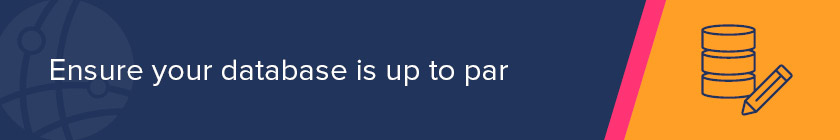 Ensure your database is up to par